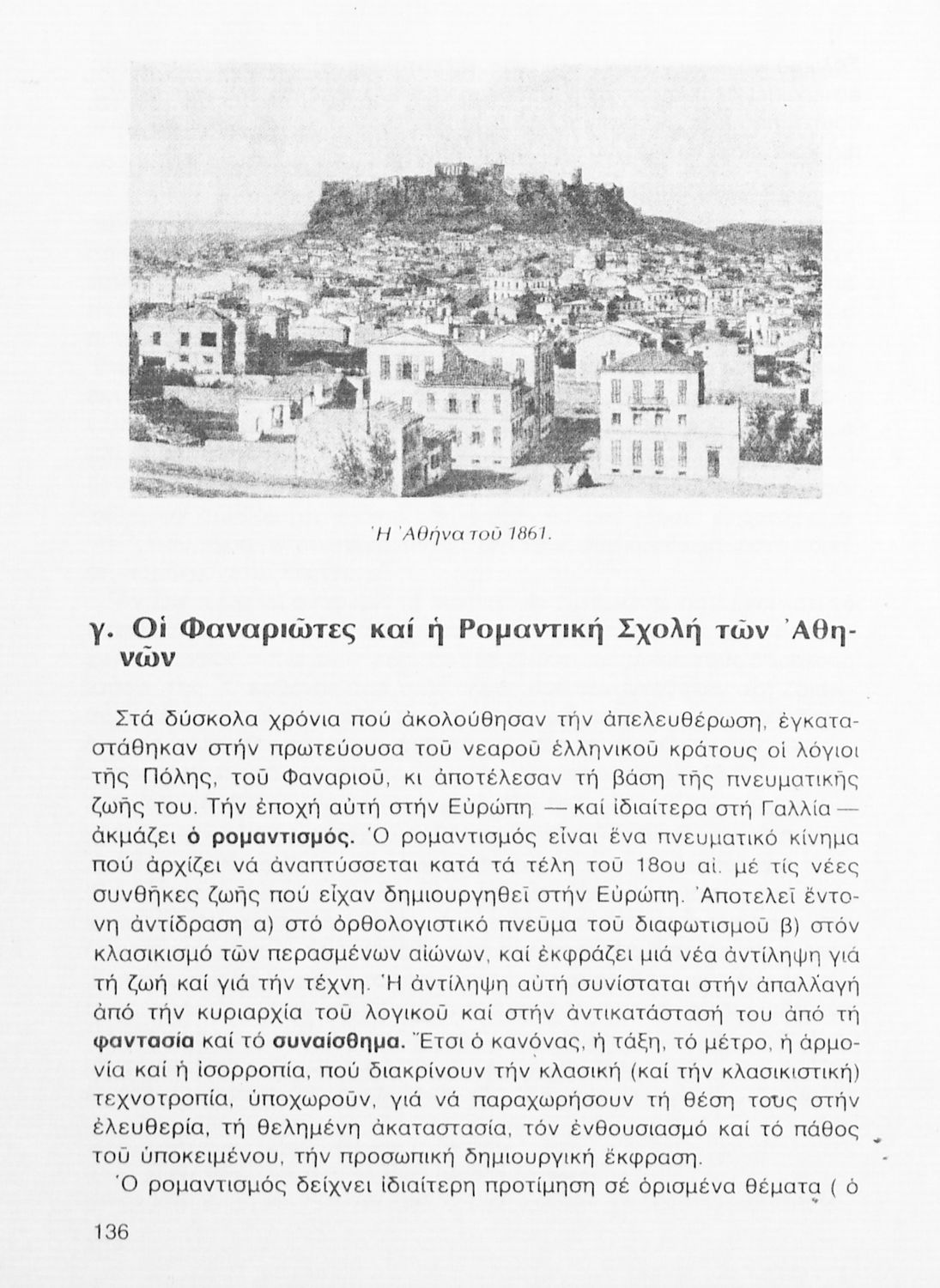 Ἡ Ἀθήνα τοῦ 1861.

γ. Οἱ Φαναριῶτες καί ἡ Ρομαντική Σχολή τῶν Ἀθηνῶν

Στά δύσκολα χρόνια πού ἀκολούθησαν τήν ἀπελευθέρωση, ἐγκαταστάθηκαν στήν πρωτεύουσα τοῦ νεαροῦ ἑλληνικοῦ κράτους οἱ λόγιοι τῆς Πόλης, τοῦ Φαναριοῦ, κι ἀποτέλεσαν τή βάση τῆς πνευματικῆς ζωῆς του. Τήν ἐποχή αὐτή στήν Εὐρώπη — καί ἰδιαίτερα στή Γαλλία — ἀκμάζει ὁ ρομαντισμός. Ὁ ρομαντισμός εἶναι ἕνα πνευματικό κίνημα πού ἀρχίζει νά ἀναπτύσσεται κατά τά τέλη τοῦ 18ου αἰ. μέ τίς νέες συνθῆκες ζωῆς πού εἶχαν δημιουργηθεῖ στήν Εὐρώπη. Ἀποτελεῖ ἔντονη ἀντίδραση α) στό ὀρθολογιστικό πνεῦμα τοῦ διαφωτισμοῦ β) στόν κλασικισμό τῶν περασμένων αἰώνων, καί ἐκφράζει μιά νέα ἀντίληψη γιά τή ζωή καί γιά τήν τέχνη. Ἡ ἀντίληψη αὐτή συνίσταται στήν ἀπαλλαγή ἀπό τήν κυριαρχία τοῦ λογικοῦ καί στήν ἀντικατάστασή του ἀπό τή φαντασία καί τό συναίσθημα. Ἔτσι ὁ κανόνας, ἡ τάξη, τό μέτρο, ἡ ἁρμονία καί ἡ ἰσορροπία, πού διακρίνουν τήν κλασική (καί τήν κλασικιστική) τεχνοτροπία, ὑποχωροῦν, γιά νά παραχωρήσουν τή θέση τους στήν ἐλευθερία, τή θελημένη ἀκαταστασία, τόν ἐνθουσιασμό καί τό πάθος τοῦ ὑποκειμένου, τήν προσωπική δημιουργική ἔκφραση.

Ὁ ρομαντισμός δείχνει ἰδιαίτερη προτίμηση σέ ὁρισμένα θέματα ( ὁ

136